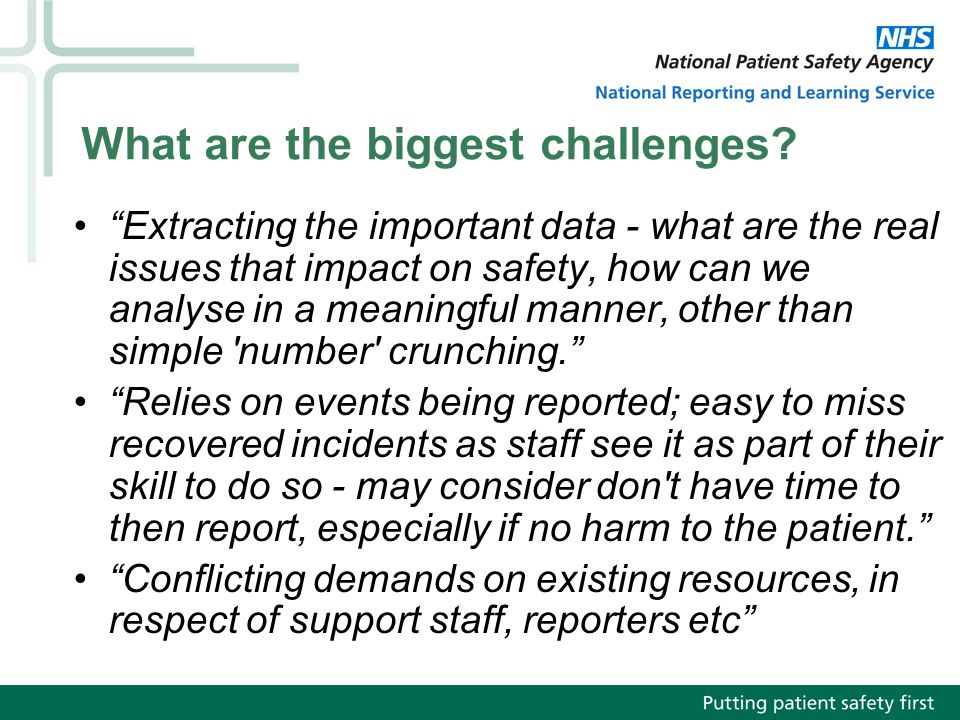 NHS
National Patient Safety Agency
National Reporting and Learning Service

What are the biggest challenges?

• “Extracting the important data - what are the real issues that impact on safety, how can we analyse in a meaningful manner, other than simple 'number' crunching.”
• “Relies on events being reported; easy to miss recovered incidents as staff see it as part of their skill to do so - may consider don't have time to then report, especially if no harm to the patient.”
• “Conflicting demands on existing resources, in respect of support staff, reporters etc”

Putting patient safety first